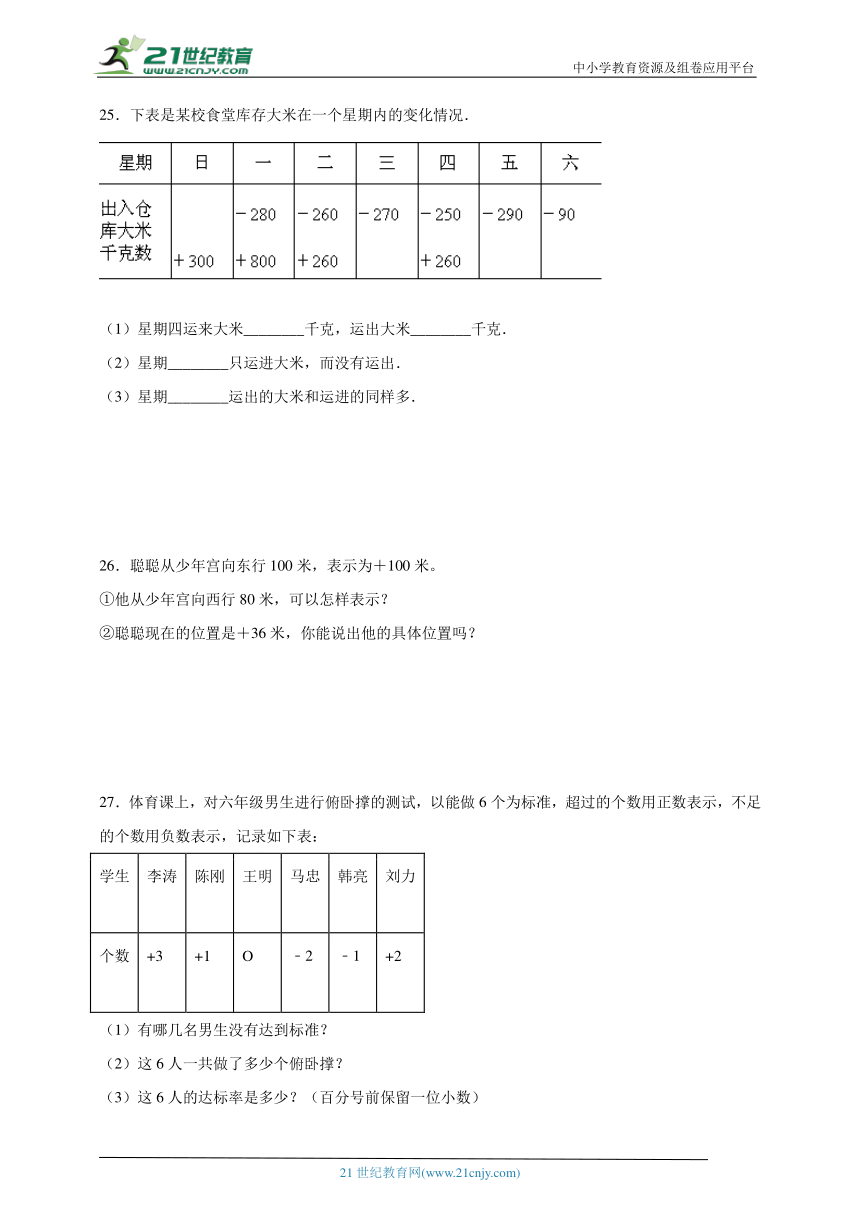 21世纪教育
www.21cnjy.com

中小学教育资源及组卷应用平台

25．下表是某校食堂库存大米在一个星期内的变化情况．

| 星期 | 日 | 一 | 二 | 三 | 四 | 五 | 六 |
|---|---|---|---|---|---|---|---|
| 出入仓库大米千克数 | ＋300 | －280 ＋800 | －260 ＋260 | －270 | －250 ＋260 | －290 | －90 |

（1）星期四运来大米________千克，运出大米________千克．

（2）星期________只运进大米，而没有运出．

（3）星期________运出的大米和运进的同样多．

26．聪聪从少年宫向东行 100 米，表示为＋100 米。

①他从少年宫向西行 80 米，可以怎样表示？

②聪聪现在的位置是＋36 米，你能说出他的具体位置吗？

27．体育课上，对六年级男生进行俯卧撑的测试，以能做 6 个为标准，超过的个数用正数表示，不足的个数用负数表示，记录如下表：

| 学生 | 李涛 | 陈刚 | 王明 | 马忠 | 韩亮 | 刘力 |
|---|---|---|---|---|---|---|
| 个数 | +3 | +1 | O | ﹣2 | ﹣1 | +2 |

（1）有哪几名男生没有达到标准？

（2）这 6 人一共做了多少个俯卧撑？

（3）这 6 人的达标率是多少？（百分号前保留一位小数）

21 世纪教育网(www.21cnjy.com)